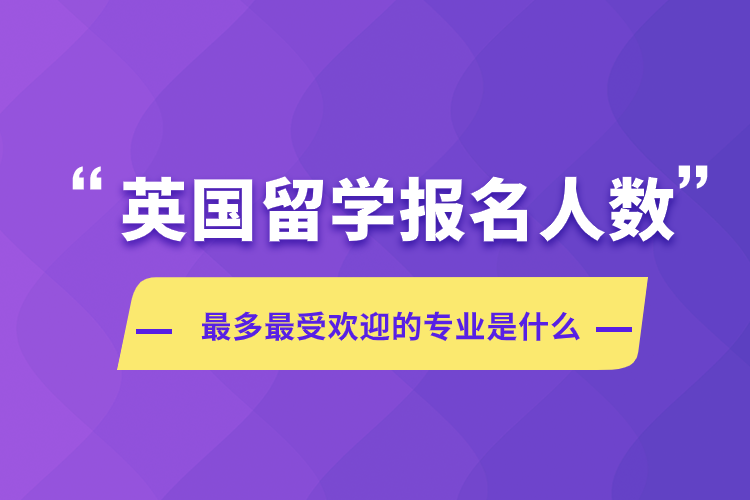 “英国留学报名人数”

— 最多最受欢迎的专业是什么 —